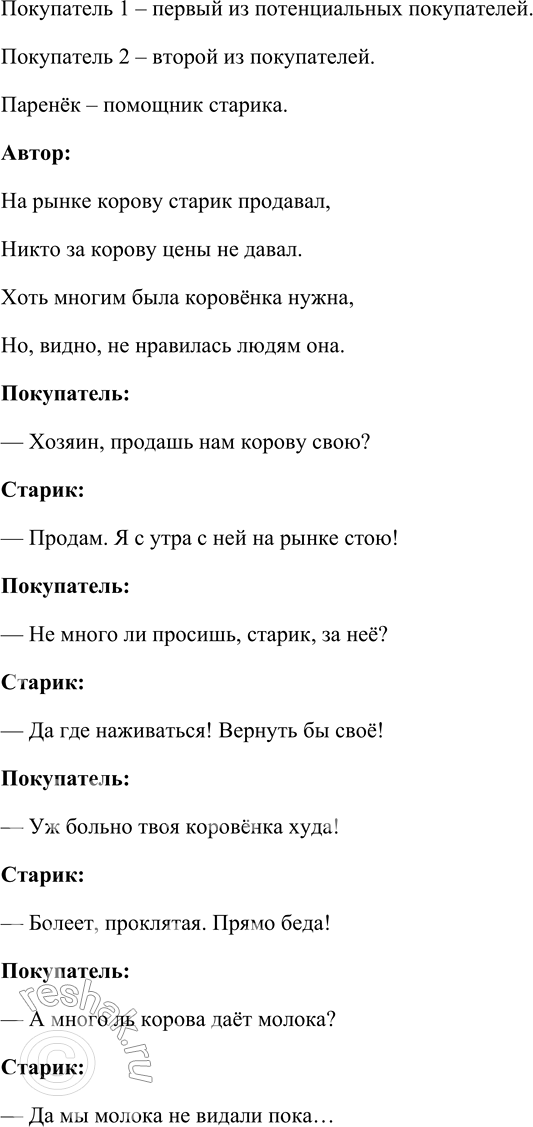 Покупатель 1 – первый из потенциальных покупателей.

Покупатель 2 – второй из покупателей.

Паренёк – помощник старика.

**Автор:**

На рынке корову старик продавал,

Никто за корову цены не давал.

Хоть многим была коровёнка нужна,

Но, видно, не нравилась людям она.

**Покупатель:**

— Хозяин, продашь нам корову свою?

**Старик:**

— Продам. Я с утра с ней на рынке стою!

**Покупатель:**

— Не много ли просишь, старик, за неё?

**Старик:**

— Да где наживаться! Вернуть бы своё!

**Покупатель:**

— Уж больно твоя коровёнка худа!

**Старик:**

— Болеет, проклятая. Прямо беда!

**Покупатель:**

— А много ль корова даёт молока?

**Старик:**

— Да мы молока не видали пока…

reshak.ru